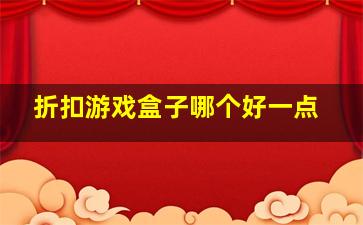 折扣游戏盒子哪个好一点